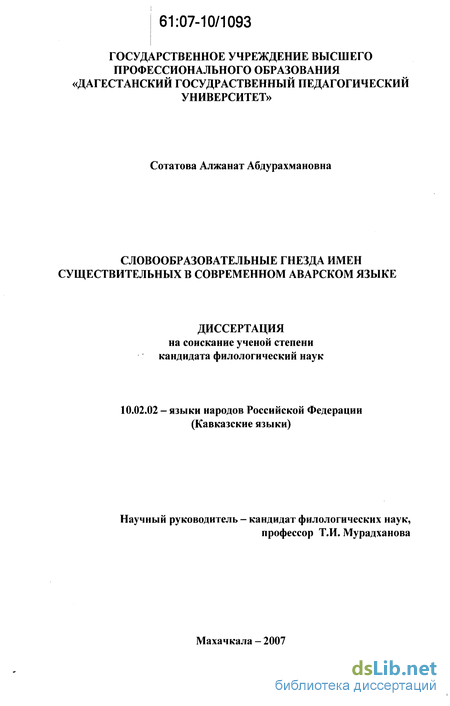 61:07-10/1093

ГОСУДАРСТВЕННОЕ УЧРЕЖДЕНИЕ ВЫСШЕГО ПРОФЕССИОНАЛЬНОГО ОБРАЗОВАНИЯ «ДАГЕСТАНСКИЙ ГОСУДАРСТВЕННЫЙ ПЕДАГОГИЧЕСКИЙ УНИВЕРСИТЕТ»

Сотатова Алжанат Абдурахмановна

СЛОВООБРАЗОВАТЕЛЬНЫЕ ГНЕЗДА ИМЕН СУЩЕСТВИТЕЛЬНЫХ В СОВРЕМЕННОМ АВАРСКОМ ЯЗЫКЕ

ДИССЕРТАЦИЯ
на соискание ученой степени
кандидата филологический наук

10.02.02 – языки народов Российской Федерации (Кавказские языки)

Научный руководитель – кандидат филологических наук, профессор Т.И. Мурадханова

Махачкала – 2007

dsLib.net
библиотека диссертаций